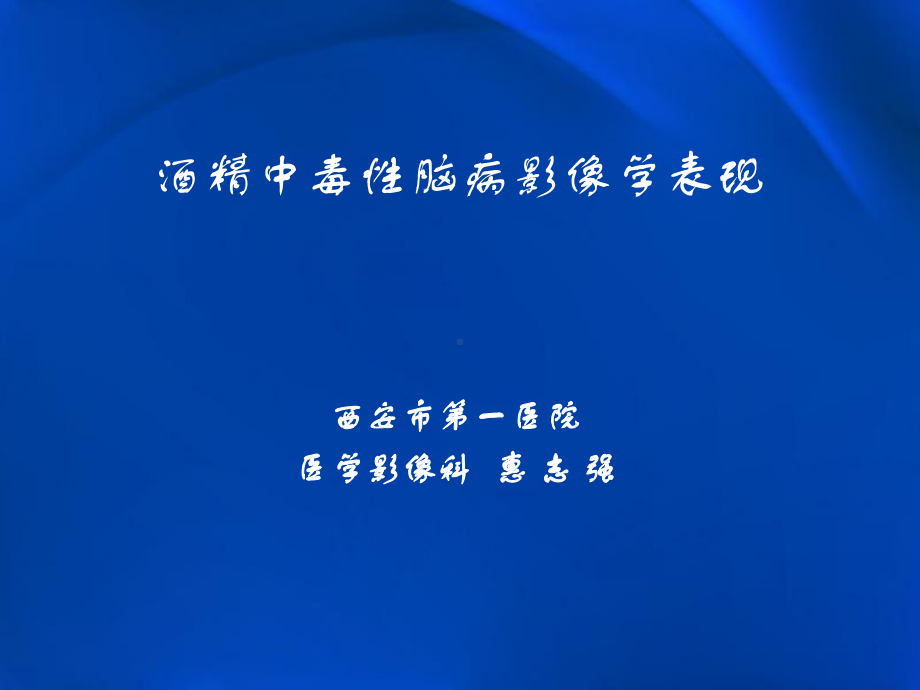 酒精中毒性脑病影像学表现

西安市第一医院
医学影像科 惠志强